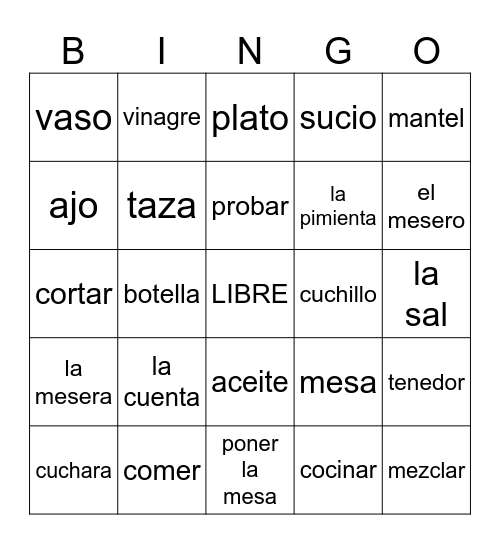 | B | I | N | G | O |
|---|---|---|---|---|
| vaso | vinagre | plato | sucio | mantel |
| ajo | taza | probar | la pimienta | el mesero |
| cortar | botella | LIBRE | cuchillo | la sal |
| la mesera | la cuenta | aceite | mesa | tenedor |
| cuchara | comer | poner la mesa | cocinar | mezclar |